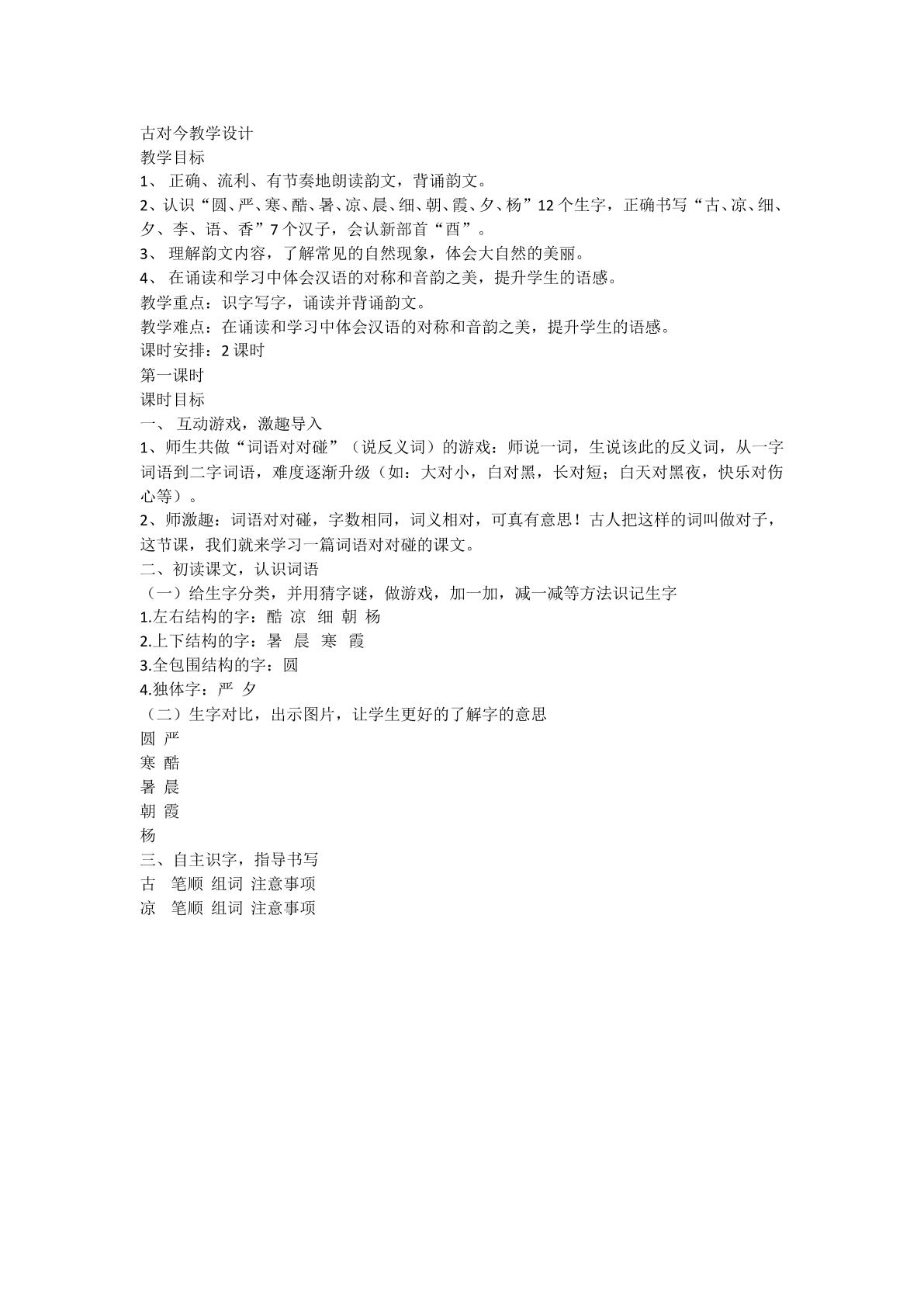 古对今教学设计
教学目标
1、正确、流利、有节奏地朗读韵文，背诵韵文。
2、认识“圆、严、寒、酷、暑、凉、晨、细、朝、霞、夕、杨”12个生字，正确书写“古、凉、细、夕、李、语、香”7个汉子，会认新部首“酉”。
3、理解韵文内容，了解常见的自然现象，体会大自然的美丽。
4、在诵读和学习中体会汉语的对称和音韵之美，提升学生的语感。
教学重点：识字写字，诵读并背诵韵文。
教学难点：在诵读和学习中体会汉语的对称和音韵之美，提升学生的语感。
课时安排：2课时
第一课时
课时目标
一、互动游戏，激趣导入
1、师生共做“词语对对碰”（说反义词）的游戏：师说一词，生说该此的反义词，从一字词语到二字词语，难度逐渐升级（如：大对小，白对黑，长对短；白天对黑夜，快乐对伤心等）。
2、师激趣：词语对对碰，字数相同，词义相对，可真有意思！古人把这样的词叫做对子，这节课，我们就来学习一篇词语对对碰的课文。
二、初读课文，认识词语
（一）给生字分类，并用猜字谜，做游戏，加一加，减一减等方法识记生字
1.左右结构的字：酷 凉 细 朝 杨
2.上下结构的字：暑 晨 寒 霞
3.全包围结构的字：圆
4.独体字：严 夕
（二）生字对比，出示图片，让学生更好的了解字的意思
圆 严
寒 酷
暑 晨
朝 霞
杨
三、自主识字，指导书写
古 笔顺 组词 注意事项
凉 笔顺 组词 注意事项